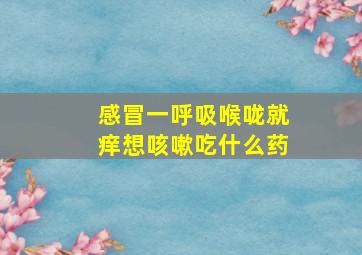 感冒一呼吸喉咙就痒想咳嗽吃什么药